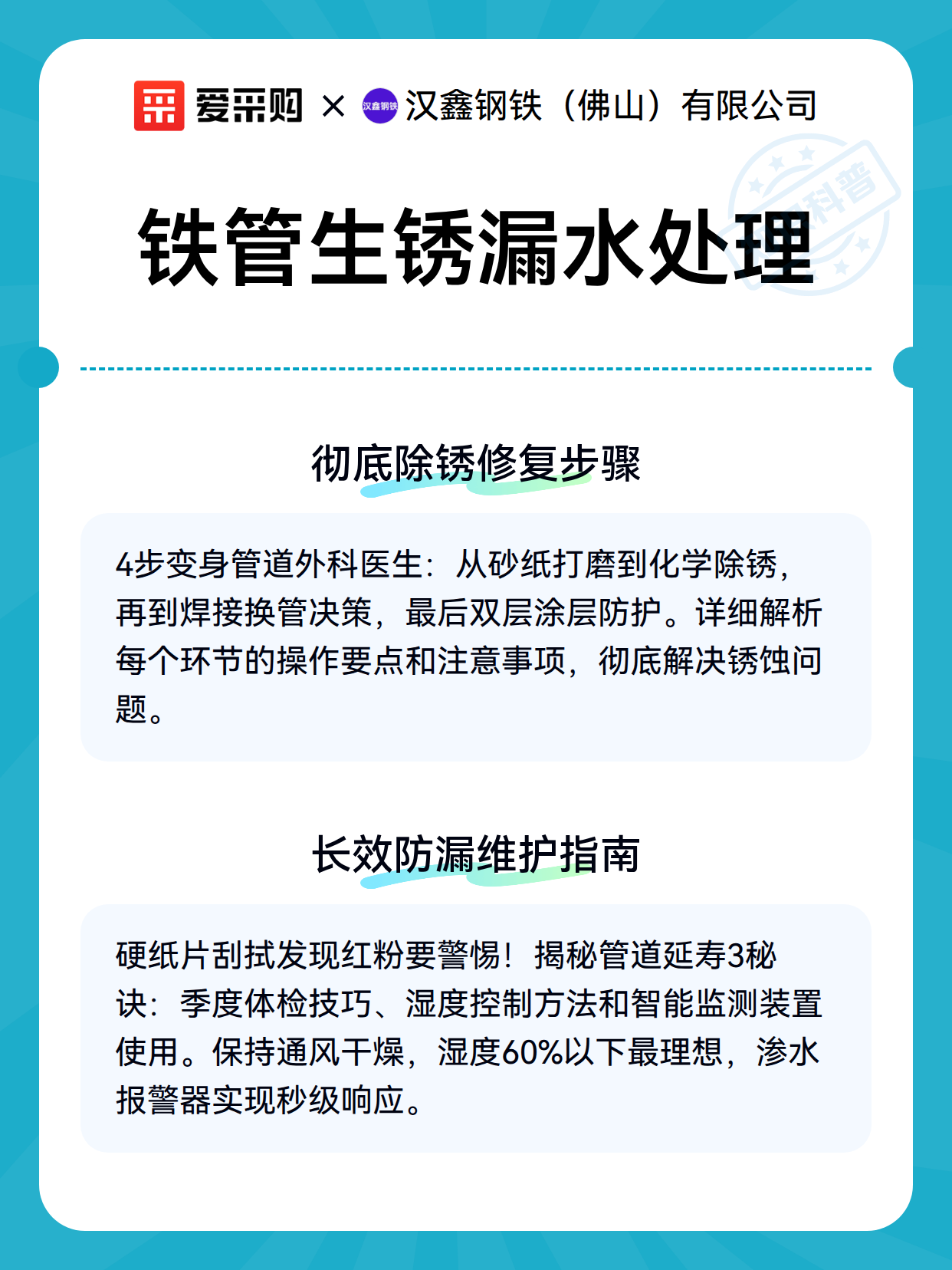 爱采购 × 汉鑫钢铁 汉鑫钢铁（佛山）有限公司

科普

铁管生锈漏水处理

彻底除锈修复步骤

4步变身管道外科医生：从砂纸打磨到化学除锈，再到焊接换管决策，最后双层涂层防护。详细解析每个环节的操作要点和注意事项，彻底解决锈蚀问题。

长效防漏维护指南

硬纸片刮拭发现红粉要警惕！揭秘管道延寿3秘诀：季度体检技巧、湿度控制方法和智能监测装置使用。保持通风干燥，湿度60%以下最理想，渗水报警器实现秒级响应。